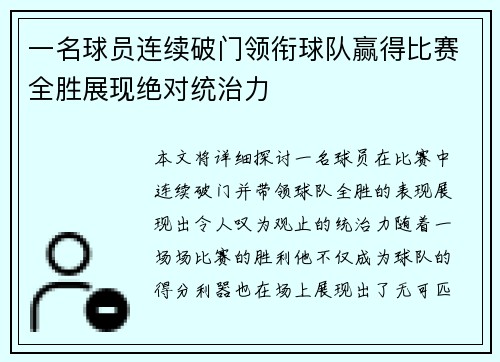 一名球员连续破门领衔球队赢得比赛全胜展现绝对统治力

本文将详细探讨一名球员在比赛中连续破门并带领球队全胜的表现展现出令人叹为观止的统治力随着一场场比赛的胜利他不仅成为球队的得分利器也在场上展现出了无可匹